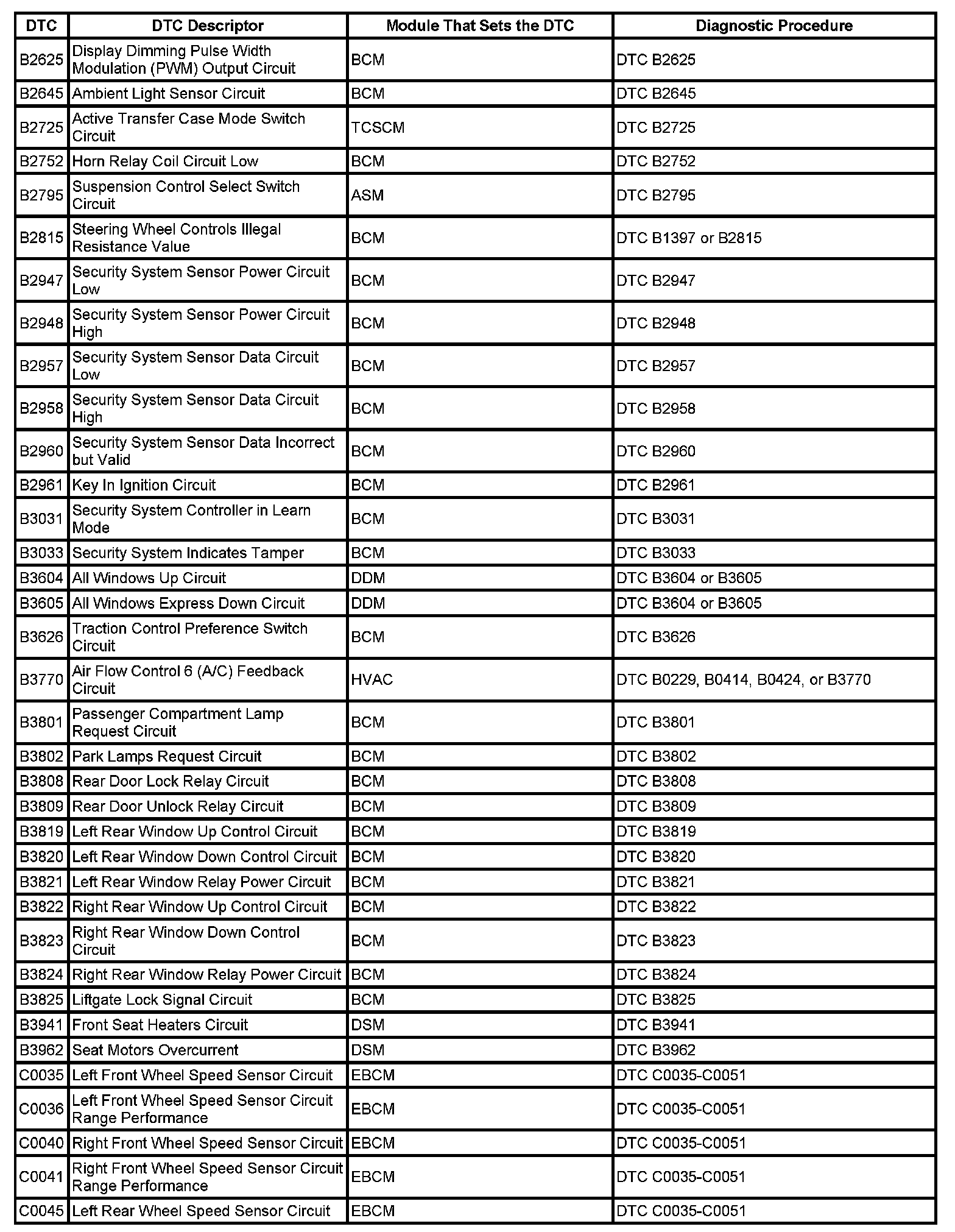 | DTC | DTC Descriptor | Module That Sets the DTC | Diagnostic Procedure |
|---|---|---|---|
| B2625 | Display Dimming Pulse Width Modulation (PWM) Output Circuit | BCM | DTC B2625 |
| B2645 | Ambient Light Sensor Circuit | BCM | DTC B2645 |
| B2725 | Active Transfer Case Mode Switch Circuit | TCSCM | DTC B2725 |
| B2752 | Horn Relay Coil Circuit Low | BCM | DTC B2752 |
| B2795 | Suspension Control Select Switch Circuit | ASM | DTC B2795 |
| B2815 | Steering Wheel Controls Illegal Resistance Value | BCM | DTC B1397 or B2815 |
| B2947 | Security System Sensor Power Circuit Low | BCM | DTC B2947 |
| B2948 | Security System Sensor Power Circuit High | BCM | DTC B2948 |
| B2957 | Security System Sensor Data Circuit Low | BCM | DTC B2957 |
| B2958 | Security System Sensor Data Circuit High | BCM | DTC B2958 |
| B2960 | Security System Sensor Data Incorrect but Valid | BCM | DTC B2960 |
| B2961 | Key In Ignition Circuit | BCM | DTC B2961 |
| B3031 | Security System Controller in Learn Mode | BCM | DTC B3031 |
| B3033 | Security System Indicates Tamper | BCM | DTC B3033 |
| B3604 | All Windows Up Circuit | DDM | DTC B3604 or B3605 |
| B3605 | All Windows Express Down Circuit | DDM | DTC B3604 or B3605 |
| B3626 | Traction Control Preference Switch Circuit | BCM | DTC B3626 |
| B3770 | Air Flow Control 6 (A/C) Feedback Circuit | HVAC | DTC B0229, B0414, B0424, or B3770 |
| B3801 | Passenger Compartment Lamp Request Circuit | BCM | DTC B3801 |
| B3802 | Park Lamps Request Circuit | BCM | DTC B3802 |
| B3808 | Rear Door Lock Relay Circuit | BCM | DTC B3808 |
| B3809 | Rear Door Unlock Relay Circuit | BCM | DTC B3809 |
| B3819 | Left Rear Window Up Control Circuit | BCM | DTC B3819 |
| B3820 | Left Rear Window Down Control Circuit | BCM | DTC B3820 |
| B3821 | Left Rear Window Relay Power Circuit | BCM | DTC B3821 |
| B3822 | Right Rear Window Up Control Circuit | BCM | DTC B3822 |
| B3823 | Right Rear Window Down Control Circuit | BCM | DTC B3823 |
| B3824 | Right Rear Window Relay Power Circuit | BCM | DTC B3824 |
| B3825 | Liftgate Lock Signal Circuit | BCM | DTC B3825 |
| B3941 | Front Seat Heaters Circuit | DSM | DTC B3941 |
| B3962 | Seat Motors Overcurrent | DSM | DTC B3962 |
| C0035 | Left Front Wheel Speed Sensor Circuit | EBCM | DTC C0035-C0051 |
| C0036 | Left Front Wheel Speed Sensor Circuit Range Performance | EBCM | DTC C0035-C0051 |
| C0040 | Right Front Wheel Speed Sensor Circuit | EBCM | DTC C0035-C0051 |
| C0041 | Right Front Wheel Speed Sensor Circuit Range Performance | EBCM | DTC C0035-C0051 |
| C0045 | Left Rear Wheel Speed Sensor Circuit | EBCM | DTC C0035-C0051 |